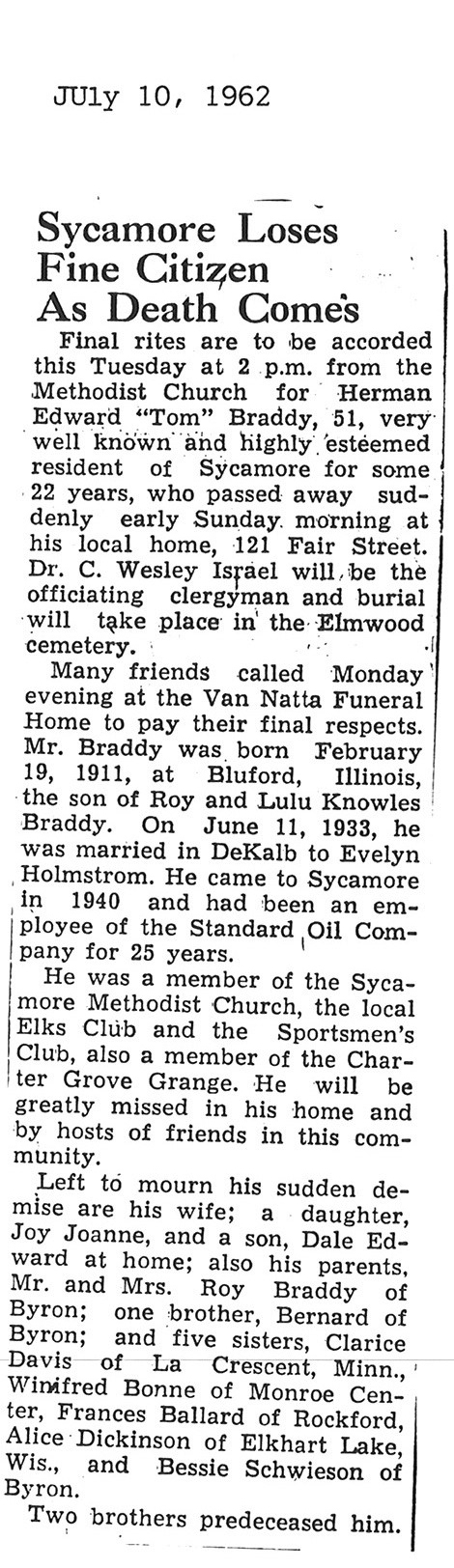 JUly 10, 1962

Sycamore Loses Fine Citizen As Death Comes

Final rites are to be accorded this Tuesday at 2 p.m. from the Methodist Church for Herman Edward "Tom" Braddy, 51, very well known and highly esteemed resident of Sycamore for some 22 years, who passed away suddenly early Sunday morning at his local home, 121 Fair Street. Dr. C. Wesley Israel will be the officiating clergyman and burial will take place in the Elmwood cemetery.

Many friends called Monday evening at the Van Natta Funeral Home to pay their final respects. Mr. Braddy was born February 19, 1911, at Bluford, Illinois, the son of Roy and Lulu Knowles Braddy. On June 11, 1933, he was married in DeKalb to Evelyn Holmstrom. He came to Sycamore in 1940 and had been an employee of the Standard Oil Company for 25 years.

He was a member of the Sycamore Methodist Church, the local Elks Club and the Sportsmen's Club, also a member of the Charter Grove Grange. He will be greatly missed in his home and by hosts of friends in this community.

Left to mourn his sudden demise are his wife; a daughter, Joy Joanne, and a son, Dale Edward at home; also his parents, Mr. and Mrs. Roy Braddy of Byron; one brother, Bernard of Byron; and five sisters, Clarice Davis of La Crescent, Minn., Winifred Bonne of Monroe Center, Frances Ballard of Rockford, Alice Dickinson of Elkhart Lake, Wis., and Bessie Schwieson of Byron.

Two brothers predeceased him.